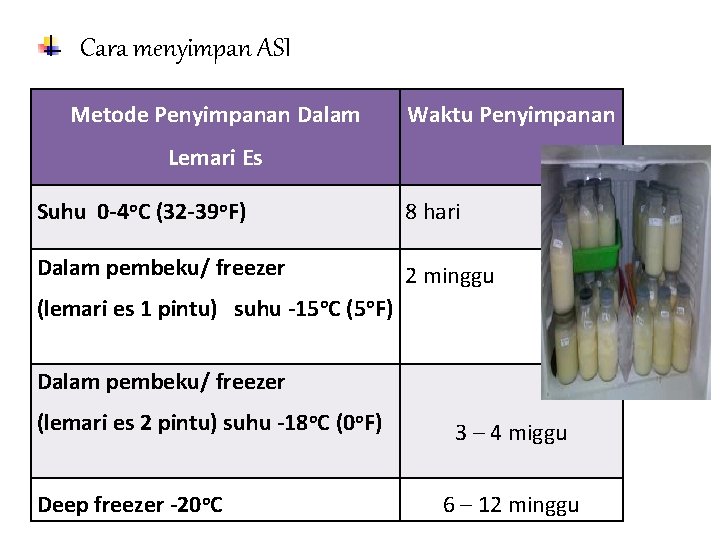 Cara menyimpan ASI

| Metode Penyimpanan Dalam Lemari Es | Waktu Penyimpanan |
|---|---|
| Suhu 0-4°C (32-39°F) | 8 hari |
| Dalam pembeku/ freezer (lemari es 1 pintu) suhu -15°C (5°F) | 2 minggu |
| Dalam pembeku/ freezer (lemari es 2 pintu) suhu -18°C (0°F) | 3 – 4 miggu |
| Deep freezer -20°C | 6 – 12 minggu |